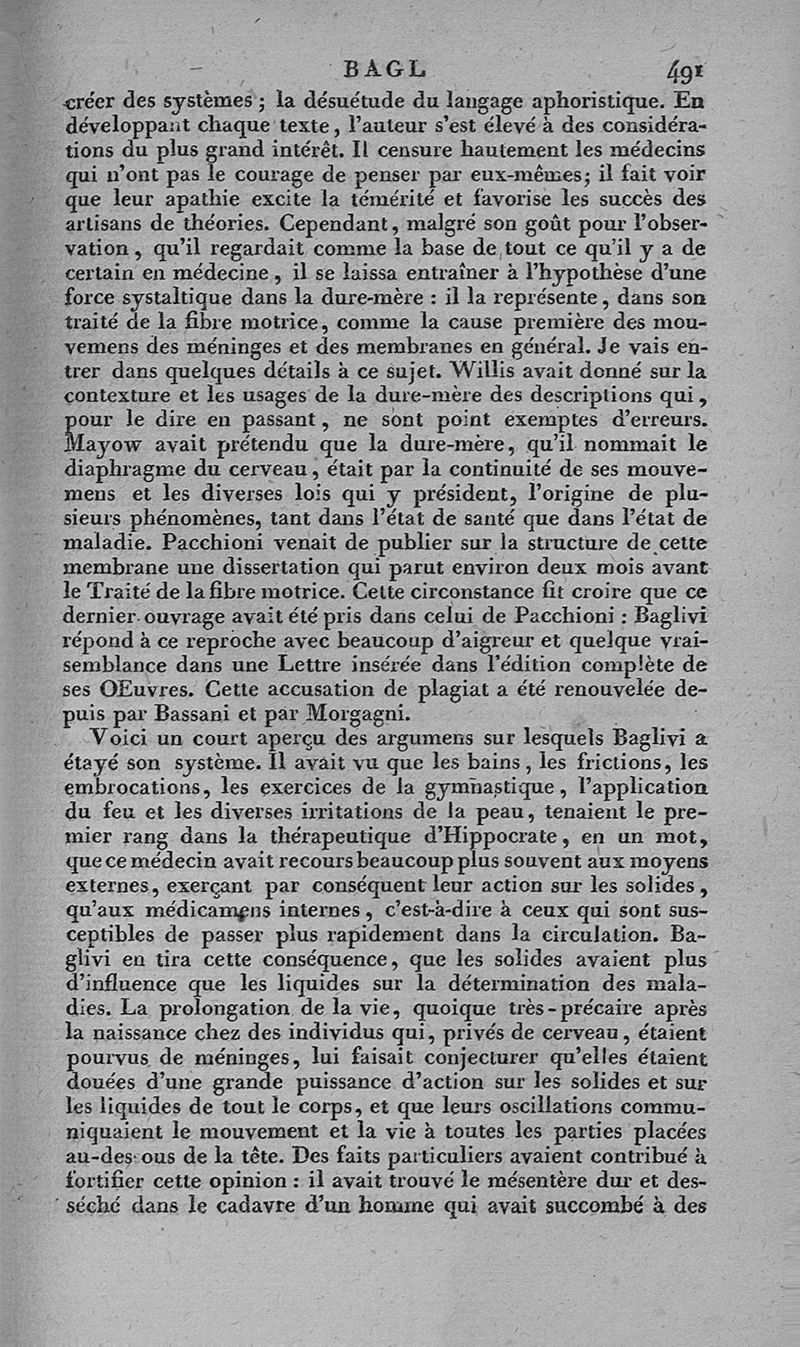 BAGL 491

créer des systèmes ; la désuétude du langage aphoristique. En développant chaque texte, l'auteur s'est élevé à des considérations du plus grand intérêt. Il censure hautement les médecins qui n'ont pas le courage de penser par eux-mêmes; il fait voir que leur apathie excite la témérité et favorise les succès des artisans de théories. Cependant, malgré son goût pour l'observation, qu'il regardait comme la base de tout ce qu'il y a de certain en médecine, il se laissa entraîner à l'hypothèse d'une force systaltique dans la dure-mère : il la représente, dans son traité de la fibre motrice, comme la cause première des mouvemens des méninges et des membranes en général. Je vais entrer dans quelques détails à ce sujet. Willis avait donné sur la contexture et les usages de la dure-mère des descriptions qui, pour le dire en passant, ne sont point exemptes d'erreurs. Mayow avait prétendu que la dure-mère, qu'il nommait le diaphragme du cerveau, était par la continuité de ses mouvemens et les diverses lois qui y président, l'origine de plusieurs phénomènes, tant dans l'état de santé que dans l'état de maladie. Pacchioni venait de publier sur la structure de cette membrane une dissertation qui parut environ deux mois avant le Traité de la fibre motrice. Cette circonstance fit croire que ce dernier ouvrage avait été pris dans celui de Pacchioni : Baglivi répond à ce reproche avec beaucoup d'aigreur et quelque vraisemblance dans une Lettre insérée dans l'édition complète de ses OEuvres. Cette accusation de plagiat a été renouvelée depuis par Bassani et par Morgagni.

Voici un court aperçu des argumens sur lesquels Baglivi a étayé son système. Il avait vu que les bains, les frictions, les embrocations, les exercices de la gymnastique, l'application du feu et les diverses irritations de la peau, tenaient le premier rang dans la thérapeutique d'Hippocrate, en un mot, que ce médecin avait recours beaucoup plus souvent aux moyens externes, exerçant par conséquent leur action sur les solides, qu'aux médicamens internes, c'est-à-dire à ceux qui sont susceptibles de passer plus rapidement dans la circulation. Baglivi en tira cette conséquence, que les solides avaient plus d'influence que les liquides sur la détermination des maladies. La prolongation de la vie, quoique très-précaire après la naissance chez des individus qui, privés de cerveau, étaient pourvus de méninges, lui faisait conjecturer qu'elles étaient douées d'une grande puissance d'action sur les solides et sur les liquides de tout le corps, et que leurs oscillations communiquaient le mouvement et la vie à toutes les parties placées au-dessous de la tête. Des faits particuliers avaient contribué à fortifier cette opinion : il avait trouvé le mésentère dur et desséché dans le cadavre d'un homme qui avait succombé à des